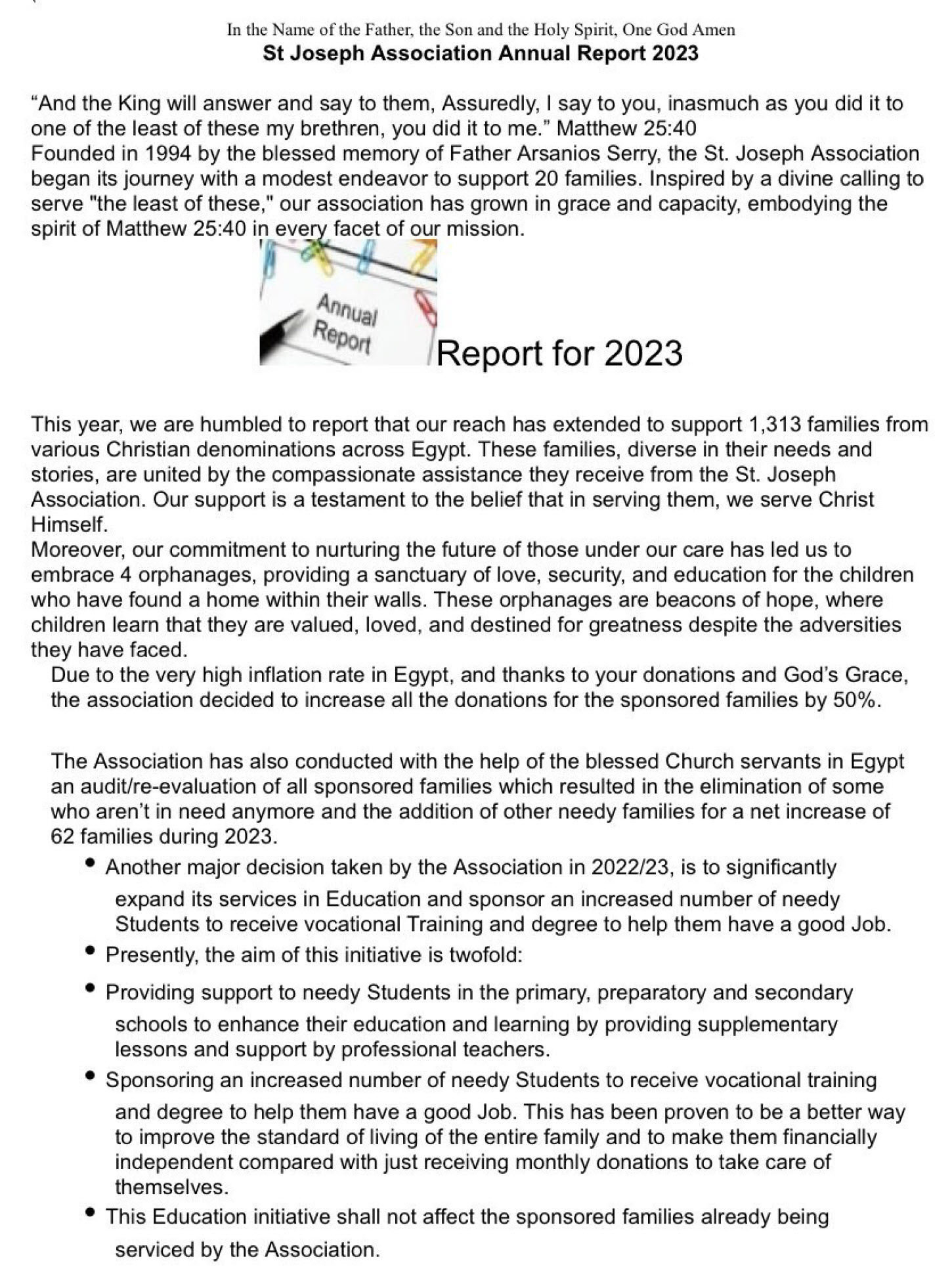 In the Name of the Father, the Son and the Holy Spirit, One God Amen
St Joseph Association Annual Report 2023

“And the King will answer and say to them, Assuredly, I say to you, inasmuch as you did it to one of the least of these my brethren, you did it to me.” Matthew 25:40
Founded in 1994 by the blessed memory of Father Arsanios Serry, the St. Joseph Association began its journey with a modest endeavor to support 20 families. Inspired by a divine calling to serve "the least of these," our association has grown in grace and capacity, embodying the spirit of Matthew 25:40 in every facet of our mission.

Annual Report

Report for 2023

This year, we are humbled to report that our reach has extended to support 1,313 families from various Christian denominations across Egypt. These families, diverse in their needs and stories, are united by the compassionate assistance they receive from the St. Joseph Association. Our support is a testament to the belief that in serving them, we serve Christ Himself.
Moreover, our commitment to nurturing the future of those under our care has led us to embrace 4 orphanages, providing a sanctuary of love, security, and education for the children who have found a home within their walls. These orphanages are beacons of hope, where children learn that they are valued, loved, and destined for greatness despite the adversities they have faced.
Due to the very high inflation rate in Egypt, and thanks to your donations and God’s Grace, the association decided to increase all the donations for the sponsored families by 50%.

The Association has also conducted with the help of the blessed Church servants in Egypt an audit/re-evaluation of all sponsored families which resulted in the elimination of some who aren’t in need anymore and the addition of other needy families for a net increase of 62 families during 2023.

• Another major decision taken by the Association in 2022/23, is to significantly expand its services in Education and sponsor an increased number of needy Students to receive vocational Training and degree to help them have a good Job.
• Presently, the aim of this initiative is twofold:
• Providing support to needy Students in the primary, preparatory and secondary schools to enhance their education and learning by providing supplementary lessons and support by professional teachers.
• Sponsoring an increased number of needy Students to receive vocational training and degree to help them have a good Job. This has been proven to be a better way to improve the standard of living of the entire family and to make them financially independent compared with just receiving monthly donations to take care of themselves.
• This Education initiative shall not affect the sponsored families already being serviced by the Association.